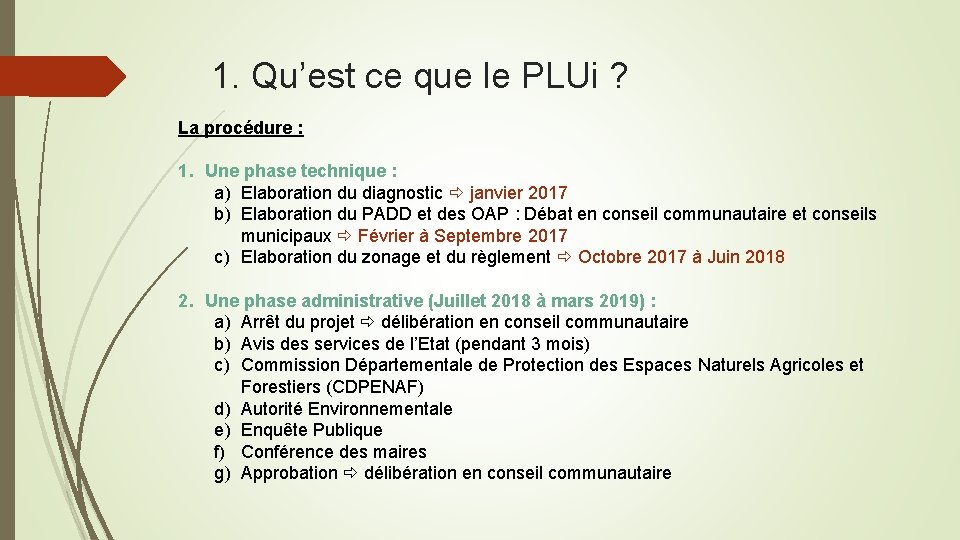 1. Qu’est ce que le PLUi ?

La procédure :

1. Une phase technique :
a) Elaboration du diagnostic ⇨ janvier 2017
b) Elaboration du PADD et des OAP : Débat en conseil communautaire et conseils municipaux ⇨ Février à Septembre 2017
c) Elaboration du zonage et du règlement ⇨ Octobre 2017 à Juin 2018

2. Une phase administrative (Juillet 2018 à mars 2019) :
a) Arrêt du projet ⇨ délibération en conseil communautaire
b) Avis des services de l’Etat (pendant 3 mois)
c) Commission Départementale de Protection des Espaces Naturels Agricoles et Forestiers (CDPENAF)
d) Autorité Environnementale
e) Enquête Publique
f) Conférence des maires
g) Approbation ⇨ délibération en conseil communautaire